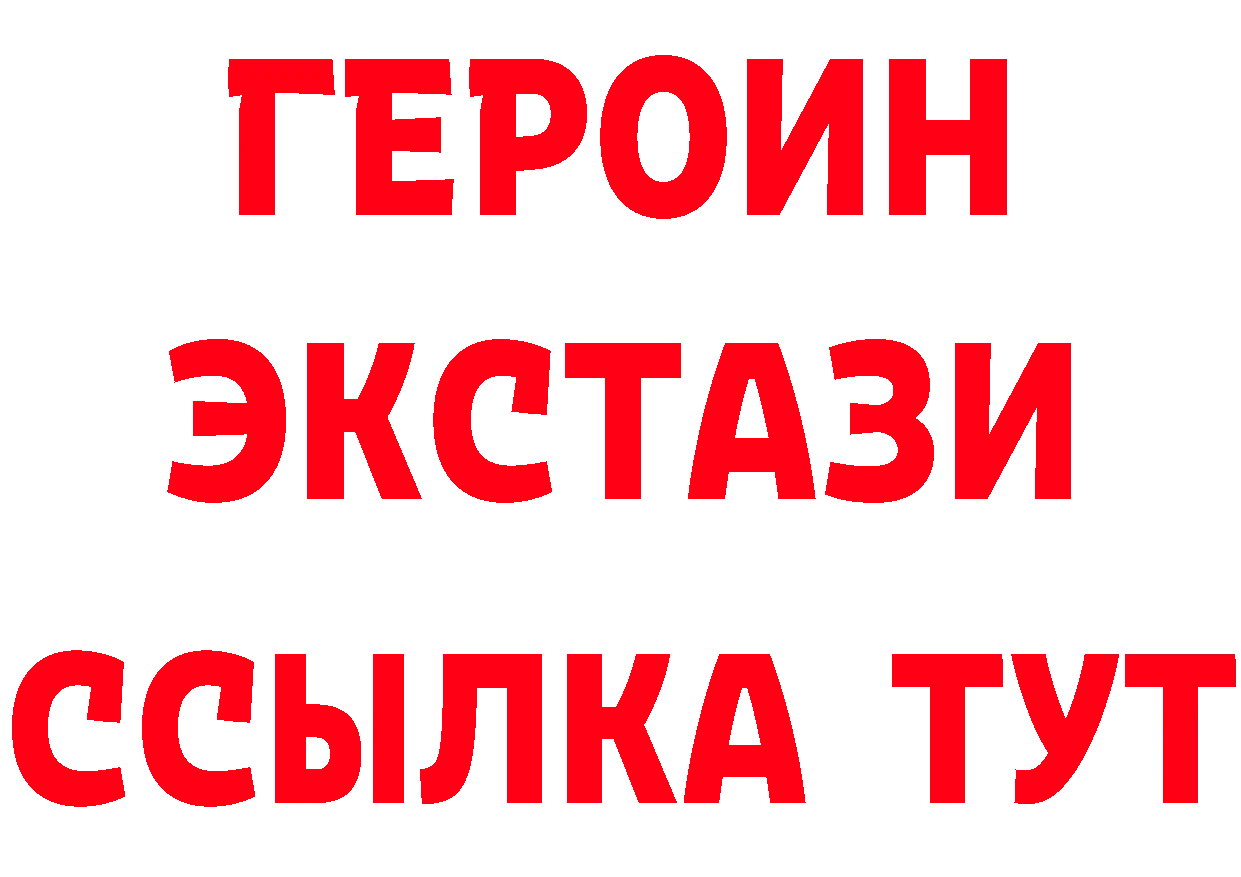 ГЕРОИН
ЭКСТАЗИ
ССЫЛКА ТУТ